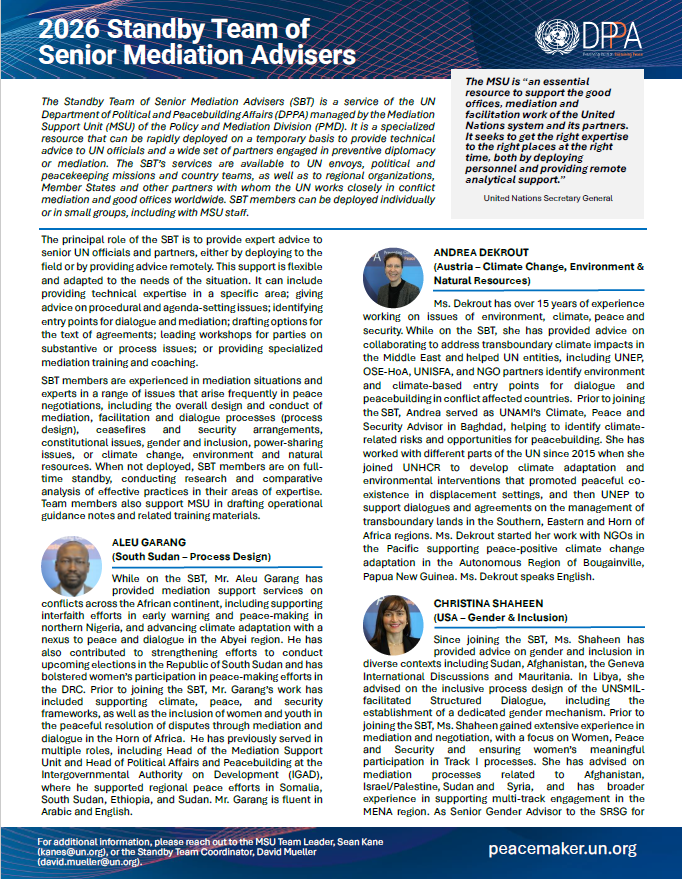 2026 Standby Team of Senior Mediation Advisers

DPPA

The Standby Team of Senior Mediation Advisers (SBT) is a service of the UN Department of Political and Peacebuilding Affairs (DPPA) managed by the Mediation Support Unit (MSU) of the Policy and Mediation Division (PMD). It is a specialized resource that can be rapidly deployed on a temporary basis to provide technical advice to UN officials and a wide set of partners engaged in preventive diplomacy or mediation. The SBT's services are available to UN envoys, political and peacekeeping missions and country teams, as well as to regional organizations, Member States and other partners with whom the UN works closely in conflict mediation and good offices worldwide. SBT members can be deployed individually or in small groups, including with MSU staff.

The MSU is "an essential resource to support the good offices, mediation and facilitation work of the United Nations system and its partners. It seeks to get the right expertise to the right places at the right time, both by deploying personnel and providing remote analytical support."

United Nations Secretary General

The principal role of the SBT is to provide expert advice to senior UN officials and partners, either by deploying to the field or by providing advice remotely. This support is flexible and adapted to the needs of the situation. It can include providing technical expertise in a specific area; giving advice on procedural and agenda-setting issues; identifying entry points for dialogue and mediation; drafting options for the text of agreements; leading workshops for parties on substantive or process issues; or providing specialized mediation training and coaching.

SBT members are experienced in mediation situations and experts in a range of issues that arise frequently in peace negotiations, including the overall design and conduct of mediation, facilitation and dialogue processes (process design), ceasefires and security arrangements, constitutional issues, gender and inclusion, power-sharing issues, or climate change, environment and natural resources. When not deployed, SBT members are on full-time standby, conducting research and comparative analysis of effective practices in their areas of expertise. Team members also support MSU in drafting operational guidance notes and related training materials.

ALEU GARANG
(South Sudan – Process Design)

While on the SBT, Mr. Aleu Garang has provided mediation support services on conflicts across the African continent, including supporting interfaith efforts in early warning and peace-making in northern Nigeria, and advancing climate adaptation with a nexus to peace and dialogue in the Abyei region. He has also contributed to strengthening efforts to conduct upcoming elections in the Republic of South Sudan and has bolstered women's participation in peace-making efforts in the DRC. Prior to joining the SBT, Mr. Garang's work has included supporting climate, peace, and security frameworks, as well as the inclusion of women and youth in the peaceful resolution of disputes through mediation and dialogue in the Horn of Africa. He has previously served in multiple roles, including Head of the Mediation Support Unit and Head of Political Affairs and Peacebuilding at the Intergovernmental Authority on Development (IGAD), where he supported regional peace efforts in Somalia, South Sudan, Ethiopia, and Sudan. Mr. Garang is fluent in Arabic and English.

ANDREA DEKROUT
(Austria – Climate Change, Environment & Natural Resources)

Ms. Dekrout has over 15 years of experience working on issues of environment, climate, peace and security. While on the SBT, she has provided advice on collaborating to address transboundary climate impacts in the Middle East and helped UN entities, including UNEP, OSE-HoA, UNISFA, and NGO partners identify environment and climate-based entry points for dialogue and peacebuilding in conflict affected countries. Prior to joining the SBT, Andrea served as UNAMI's Climate, Peace and Security Advisor in Baghdad, helping to identify climate-related risks and opportunities for peacebuilding. She has worked with different parts of the UN since 2015 when she joined UNHCR to develop climate adaptation and environmental interventions that promoted peaceful co-existence in displacement settings, and then UNEP to support dialogues and agreements on the management of transboundary lands in the Southern, Eastern and Horn of Africa regions. Ms. Dekrout started her work with NGOs in the Pacific supporting peace-positive climate change adaptation in the Autonomous Region of Bougainville, Papua New Guinea. Ms. Dekrout speaks English.

CHRISTINA SHAHEEN
(USA – Gender & Inclusion)

Since joining the SBT, Ms. Shaheen has provided advice on gender and inclusion in diverse contexts including Sudan, Afghanistan, the Geneva International Discussions and Mauritania. In Libya, she advised on the inclusive process design of the UNSMIL-facilitated Structured Dialogue, including the establishment of a dedicated gender mechanism. Prior to joining the SBT, Ms. Shaheen gained extensive experience in mediation and negotiation, with a focus on Women, Peace and Security and ensuring women's meaningful participation in Track I processes. She has advised on mediation processes related to Afghanistan, Israel/Palestine, Sudan and Syria, and has broader experience in supporting multi-track engagement in the MENA region. As Senior Gender Advisor to the SRSG for

For additional information, please reach out to the MSU Team Leader, Sean Kane (kanes@un.org), or the Standby Team Coordinator, David Mueller (david.mueller@un.org).

peacemaker.un.org